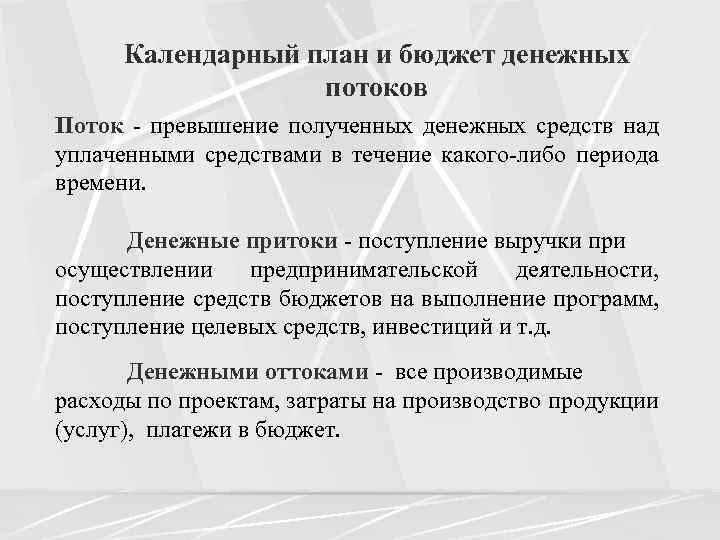 Календарный план и бюджет денежных потоков

Поток - превышение полученных денежных средств над уплаченными средствами в течение какого-либо периода времени.

Денежные притоки - поступление выручки при осуществлении предпринимательской деятельности, поступление средств бюджетов на выполнение программ, поступление целевых средств, инвестиций и т.д.

Денежными оттоками - все производимые расходы по проектам, затраты на производство продукции (услуг), платежи в бюджет.